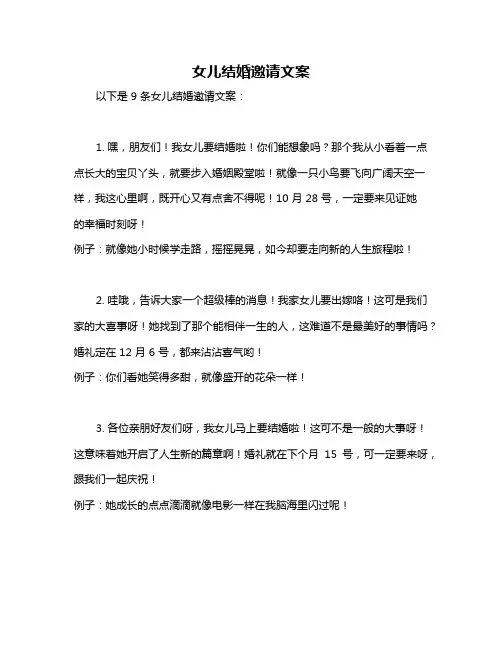 女儿结婚邀请文案

以下是 9 条女儿结婚邀请文案：

1. 嘿，朋友们！我女儿要结婚啦！你们能想象吗？那个我从小看着一点点长大的宝贝丫头，就要步入婚姻殿堂啦！就像一只小鸟要飞向广阔天空一样，我这心里啊，既开心又有点舍不得呢！10 月 28 号，一定要来见证她的幸福时刻呀！
例子：就像她小时候学走路，摇摇晃晃，如今却要走向新的人生旅程啦！

2. 哇哦，告诉大家一个超级棒的消息！我家女儿要出嫁咯！这可是我们家的大喜事呀！她找到了那个能相伴一生的人，这难道不是最美好的事情吗？婚礼定在 12 月 6 号，都来沾沾喜气哟！
例子：你们看她笑得多甜，就像盛开的花朵一样！

3. 各位亲朋好友们呀，我女儿马上要结婚啦！这可不是一般的大事呀！这意味着她开启了人生新的篇章啊！婚礼就在下个月 15 号，可一定要来呀，跟我们一起庆祝！
例子：她成长的点点滴滴就像电影一样在我脑海里闪过呢！